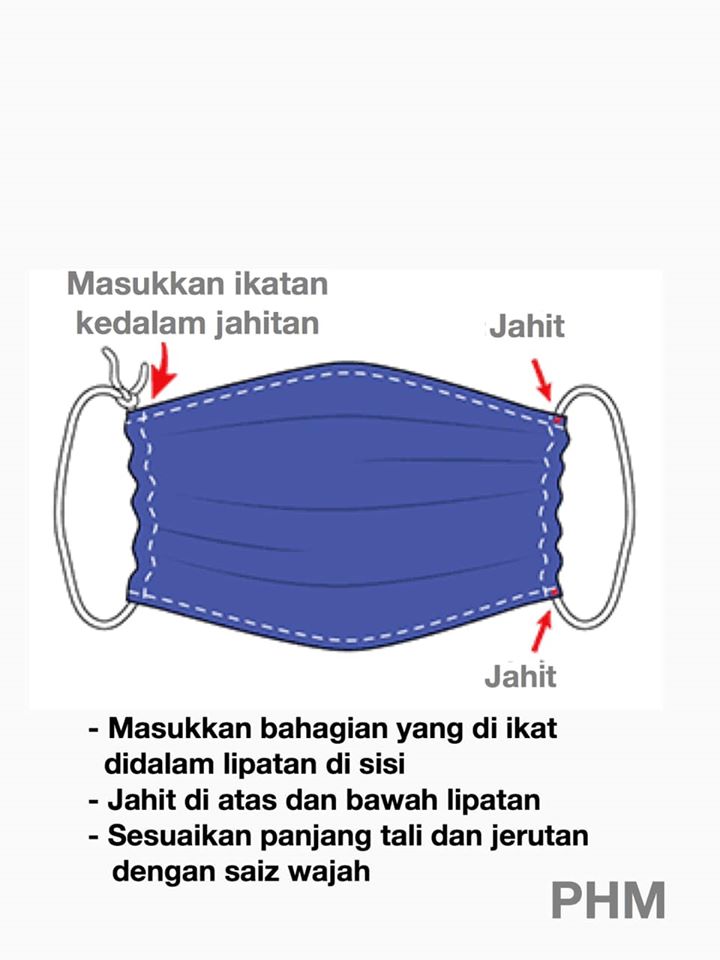 Masukkan ikatan kedalam jahitan

Jahit

Jahit

- Masukkan bahagian yang di ikat didalam lipatan di sisi
- Jahit di atas dan bawah lipatan
- Sesuaikan panjang tali dan jerutan dengan saiz wajah

PHM